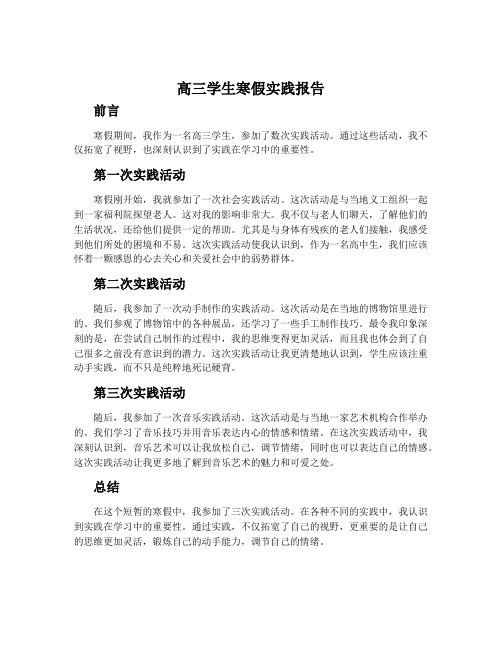 高三学生寒假实践报告

前言

寒假期间，我作为一名高三学生，参加了数次实践活动。通过这些活动，我不仅拓宽了视野，也深刻认识到了实践在学习中的重要性。

第一次实践活动

寒假刚开始，我就参加了一次社会实践活动。这次活动是与当地义工组织一起到一家福利院探望老人。这对我的影响非常大。我不仅与老人们聊天，了解他们的生活状况，还给他们提供一定的帮助。尤其是与身体有残疾的老人们接触，我感受到他们所处的困境和不易。这次实践活动使我认识到，作为一名高中生，我们应该怀着一颗感恩的心去关心和关爱社会中的弱势群体。

第二次实践活动

随后，我参加了一次动手制作的实践活动。这次活动是在当地的博物馆里进行的。我们参观了博物馆中的各种展品，还学习了一些手工制作技巧。最令我印象深刻的是，在尝试自己制作的过程中，我的思维变得更加灵活，而且我也体会到了自己很多之前没有意识到的潜力。这次实践活动让我更清楚地认识到，学生应该注重动手实践，而不只是纯粹地死记硬背。

第三次实践活动

随后，我参加了一次音乐实践活动。这次活动是与当地一家艺术机构合作举办的。我们学习了音乐技巧并用音乐表达内心的情感和情绪。在这次实践活动中，我深刻认识到，音乐艺术可以让我放松自己，调节情绪，同时也可以表达自己的情感。这次实践活动让我更多地了解到音乐艺术的魅力和可爱之处。

总结

在这个短暂的寒假中，我参加了三次实践活动。在各种不同的实践中，我认识到实践在学习中的重要性。通过实践，不仅拓宽了自己的视野，更重要的是让自己的思维更加灵活，锻炼自己的动手能力，调节自己的情绪。